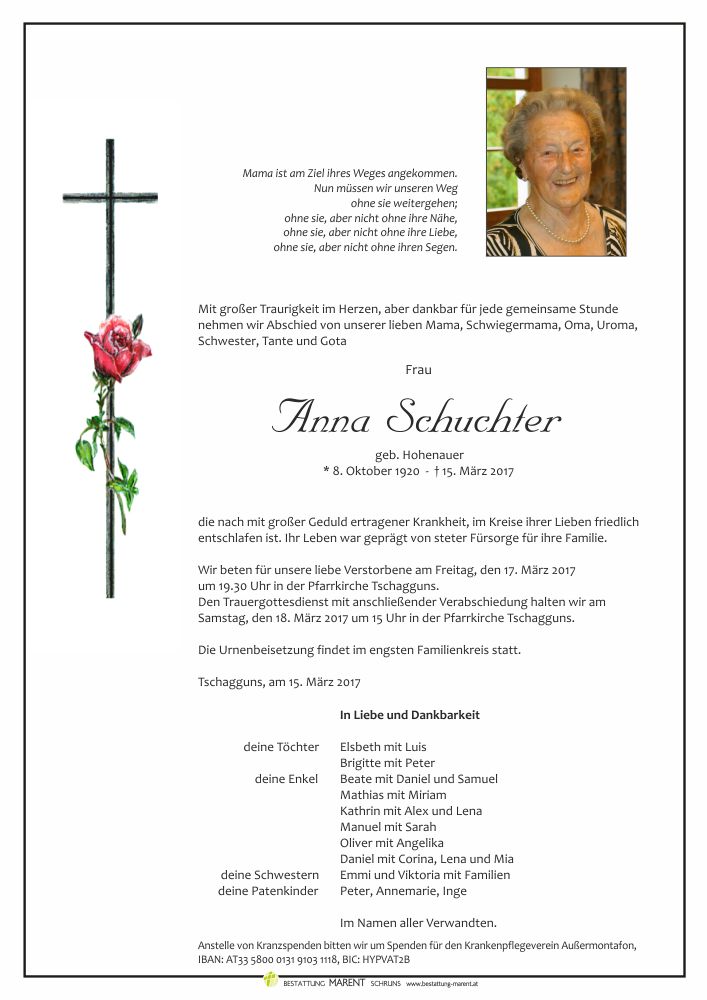 Mama ist am Ziel ihres Weges angekommen.
Nun müssen wir unseren Weg
ohne sie weitergehen;
ohne sie, aber nicht ohne ihre Nähe,
ohne sie, aber nicht ohne ihre Liebe,
ohne sie, aber nicht ohne ihren Segen.

Mit großer Traurigkeit im Herzen, aber dankbar für jede gemeinsame Stunde nehmen wir Abschied von unserer lieben Mama, Schwiegermama, Oma, Uroma, Schwester, Tante und Gota

Frau

Anna Schuchter

geb. Hohenauer
* 8. Oktober 1920 - † 15. März 2017

die nach mit großer Geduld ertragener Krankheit, im Kreise ihrer Lieben friedlich entschlafen ist. Ihr Leben war geprägt von steter Fürsorge für ihre Familie.

Wir beten für unsere liebe Verstorbene am Freitag, den 17. März 2017 um 19.30 Uhr in der Pfarrkirche Tschagguns.
Den Trauergottesdienst mit anschließender Verabschiedung halten wir am Samstag, den 18. März 2017 um 15 Uhr in der Pfarrkirche Tschagguns.

Die Urnenbeisetzung findet im engsten Familienkreis statt.

Tschagguns, am 15. März 2017

In Liebe und Dankbarkeit

deine Töchter Elsbeth mit Luis
Brigitte mit Peter
deine Enkel Beate mit Daniel und Samuel
Mathias mit Miriam
Kathrin mit Alex und Lena
Manuel mit Sarah
Oliver mit Angelika
Daniel mit Corina, Lena und Mia
deine Schwestern Emmi und Viktoria mit Familien
deine Patenkinder Peter, Annemarie, Inge

Im Namen aller Verwandten.

Anstelle von Kranzspenden bitten wir um Spenden für den Krankenpflegeverein Außermontafon, IBAN: AT33 5800 0131 9103 1118, BIC: HYPVAT2B

BESTATTUNG MARENT SCHRUNS www.bestattung-marent.at